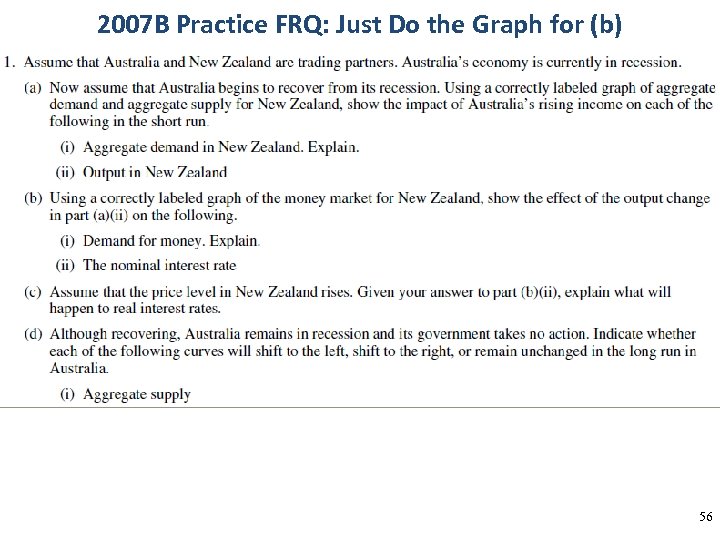 2007B Practice FRQ: Just Do the Graph for (b)

1. Assume that Australia and New Zealand are trading partners. Australia's economy is currently in recession.

(a) Now assume that Australia begins to recover from its recession. Using a correctly labeled graph of aggregate demand and aggregate supply for New Zealand, show the impact of Australia's rising income on each of the following in the short run.

(i) Aggregate demand in New Zealand. Explain.

(ii) Output in New Zealand

(b) Using a correctly labeled graph of the money market for New Zealand, show the effect of the output change in part (a)(ii) on the following.

(i) Demand for money. Explain.

(ii) The nominal interest rate

(c) Assume that the price level in New Zealand rises. Given your answer to part (b)(ii), explain what will happen to real interest rates.

(d) Although recovering, Australia remains in recession and its government takes no action. Indicate whether each of the following curves will shift to the left, shift to the right, or remain unchanged in the long run in Australia.

(i) Aggregate supply

56